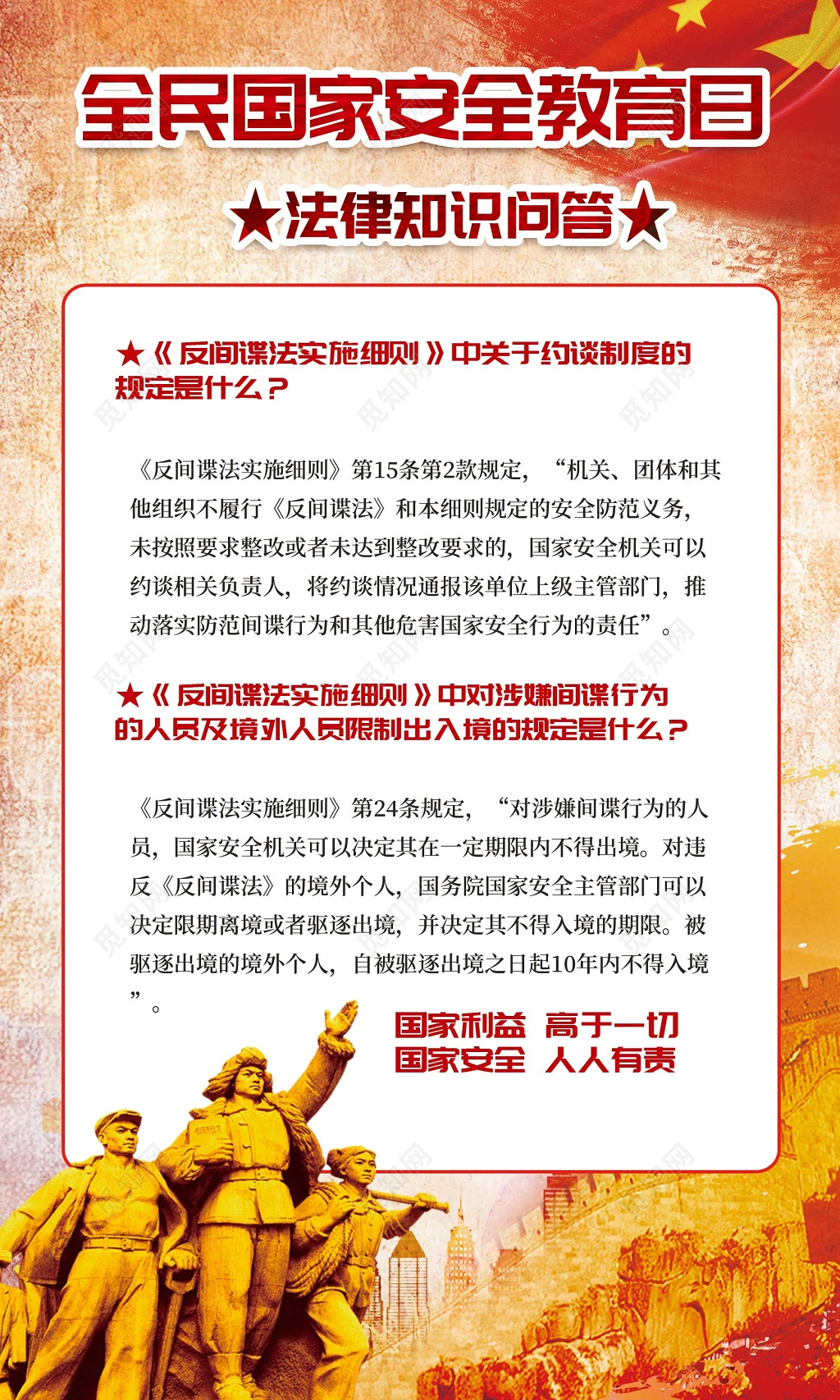 全民国家安全教育日

★法律知识问答★

★《反间谍法实施细则》中关于约谈制度的规定是什么？

《反间谍法实施细则》第15条第2款规定，“机关、团体和其他组织不履行《反间谍法》和本细则规定的安全防范义务，未按照要求整改或者未达到整改要求的，国家安全机关可以约谈相关负责人，将约谈情况通报该单位上级主管部门，推动落实防范间谍行为和其他危害国家安全行为的责任”。

★《反间谍法实施细则》中对涉嫌间谍行为的人员及境外人员限制出入境的规定是什么？

《反间谍法实施细则》第24条规定，“对涉嫌间谍行为的人员，国家安全机关可以决定其在一定期限内不得出境。对违反《反间谍法》的境外个人，国务院国家安全主管部门可以决定限期离境或者驱逐出境，并决定其不得入境的期限。被驱逐出境的境外个人，自被驱逐出境之日起10年内不得入境”。

国家利益 高于一切
国家安全 人人有责

觅知网